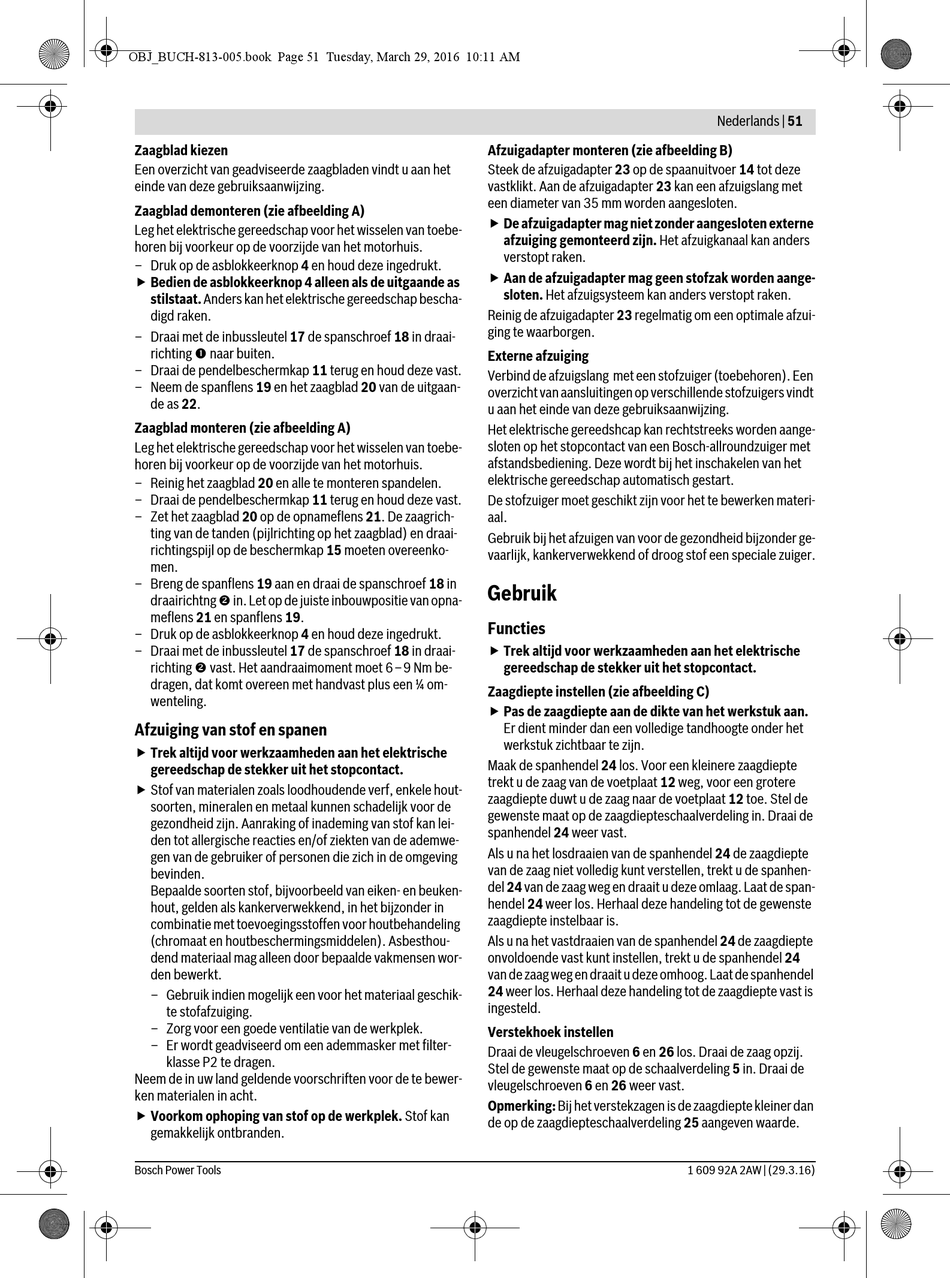 OBJ_BUCH-813-005.book Page 51 Tuesday, March 29, 2016 10:11 AM

Nederlands | 51

Zaagblad kiezen
Een overzicht van geadviseerde zaagbladen vindt u aan het einde van deze gebruiksaanwijzing.

Zaagblad demonteren (zie afbeelding A)
Leg het elektrische gereedschap voor het wisselen van toebehoren bij voorkeur op de voorzijde van het motorhuis.
– Druk op de asblokkeerknop 4 en houd deze ingedrukt.
▶ Bedien de asblokkeerknop 4 alleen als de uitgaande as stilstaat. Anders kan het elektrische gereedschap beschadigd raken.
– Draai met de inbussleutel 17 de spanschroef 18 in draairichting ❶ naar buiten.
– Draai de pendelbeschermkap 11 terug en houd deze vast.
– Neem de spanflens 19 en het zaagblad 20 van de uitgaande as 22.

Zaagblad monteren (zie afbeelding A)
Leg het elektrische gereedschap voor het wisselen van toebehoren bij voorkeur op de voorzijde van het motorhuis.
– Reinig het zaagblad 20 en alle te monteren spandelen.
– Draai de pendelbeschermkap 11 terug en houd deze vast.
– Zet het zaagblad 20 op de opnameflens 21. De zaagrichting van de tanden (pijlrichting op het zaagblad) en draairichtingspijl op de beschermkap 15 moeten overeenkomen.
– Breng de spanflens 19 aan en draai de spanschroef 18 in draairichtng ❷ in. Let op de juiste inbouwpositie van opnameflens 21 en spanflens 19.
– Druk op de asblokkeerknop 4 en houd deze ingedrukt.
– Draai met de inbussleutel 17 de spanschroef 18 in draairichting ❷ vast. Het aandraaimoment moet 6 – 9 Nm bedragen, dat komt overeen met handvast plus een ¼ omwenteling.

Afzuiging van stof en spanen
▶ Trek altijd voor werkzaamheden aan het elektrische gereedschap de stekker uit het stopcontact.
▶ Stof van materialen zoals loodhoudende verf, enkele houtsoorten, mineralen en metaal kunnen schadelijk voor de gezondheid zijn. Aanraking of inademing van stof kan leiden tot allergische reacties en/of ziekten van de ademwegen van de gebruiker of personen die zich in de omgeving bevinden.
Bepaalde soorten stof, bijvoorbeeld van eiken- en beukenhout, gelden als kankerverwekkend, in het bijzonder in combinatie met toevoegingsstoffen voor houtbehandeling (chromaat en houtbeschermingsmiddelen). Asbesthoudend materiaal mag alleen door bepaalde vakmensen worden bewerkt.
– Gebruik indien mogelijk een voor het materiaal geschikte stofafzuiging.
– Zorg voor een goede ventilatie van de werkplek.
– Er wordt geadviseerd om een ademmasker met filterklasse P2 te dragen.
Neem de in uw land geldende voorschriften voor de te bewerken materialen in acht.
▶ Voorkom ophoping van stof op de werkplek. Stof kan gemakkelijk ontbranden.

Afzuigadapter monteren (zie afbeelding B)
Steek de afzuigadapter 23 op de spaanuitvoer 14 tot deze vastklikt. Aan de afzuigadapter 23 kan een afzuigslang met een diameter van 35 mm worden aangesloten.
▶ De afzuigadapter mag niet zonder aangesloten externe afzuiging gemonteerd zijn. Het afzuigkanaal kan anders verstopt raken.
▶ Aan de afzuigadapter mag geen stofzak worden aangesloten. Het afzuigsysteem kan anders verstopt raken.
Reinig de afzuigadapter 23 regelmatig om een optimale afzuiging te waarborgen.

Externe afzuiging
Verbind de afzuigslang met een stofzuiger (toebehoren). Een overzicht van aansluitingen op verschillende stofzuigers vindt u aan het einde van deze gebruiksaanwijzing.
Het elektrische gereedshcap kan rechtstreeks worden aangesloten op het stopcontact van een Bosch-allroundzuiger met afstandsbediening. Deze wordt bij het inschakelen van het elektrische gereedschap automatisch gestart.
De stofzuiger moet geschikt zijn voor het te bewerken materiaal.
Gebruik bij het afzuigen van voor de gezondheid bijzonder gevaarlijk, kankerverwekkend of droog stof een speciale zuiger.

Gebruik

Functies
▶ Trek altijd voor werkzaamheden aan het elektrische gereedschap de stekker uit het stopcontact.

Zaagdiepte instellen (zie afbeelding C)
▶ Pas de zaagdiepte aan de dikte van het werkstuk aan. Er dient minder dan een volledige tandhoogte onder het werkstuk zichtbaar te zijn.
Maak de spanhendel 24 los. Voor een kleinere zaagdiepte trekt u de zaag van de voetplaat 12 weg, voor een grotere zaagdiepte duwt u de zaag naar de voetplaat 12 toe. Stel de gewenste maat op de zaagdiepteschaalverdeling in. Draai de spanhendel 24 weer vast.
Als u na het losdraaien van de spanhendel 24 de zaagdiepte van de zaag niet volledig kunt verstellen, trekt u de spanhendel 24 van de zaag weg en draait u deze omlaag. Laat de spanhendel 24 weer los. Herhaal deze handeling tot de gewenste zaagdiepte instelbaar is.
Als u na het vastdraaien van de spanhendel 24 de zaagdiepte onvoldoende vast kunt instellen, trekt u de spanhendel 24 van de zaag weg en draait u deze omhoog. Laat de spanhendel 24 weer los. Herhaal deze handeling tot de zaagdiepte vast is ingesteld.

Verstekhoek instellen
Draai de vleugelschroeven 6 en 26 los. Draai de zaag opzij. Stel de gewenste maat op de schaalverdeling 5 in. Draai de vleugelschroeven 6 en 26 weer vast.
Opmerking: Bij het verstekzagen is de zaagdiepte kleiner dan de op de zaagdiepteschaalverdeling 25 aangeven waarde.

Bosch Power Tools
1 609 92A 2AW | (29.3.16)